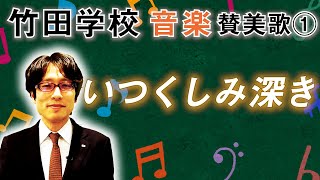 竹田学校 音楽 賛美歌①

いつくしみ深き